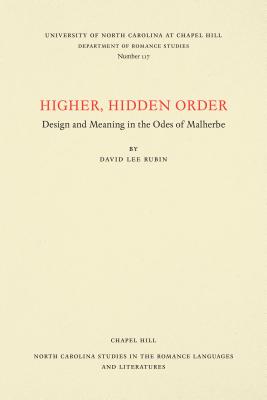 UNIVERSITY OF NORTH CAROLINA AT CHAPEL HILL
DEPARTMENT OF ROMANCE STUDIES
Number 117

HIGHER, HIDDEN ORDER
Design and Meaning in the Odes of Malherbe

BY
DAVID LEE RUBIN

CHAPEL HILL

NORTH CAROLINA STUDIES IN THE ROMANCE LANGUAGES AND LITERATURES